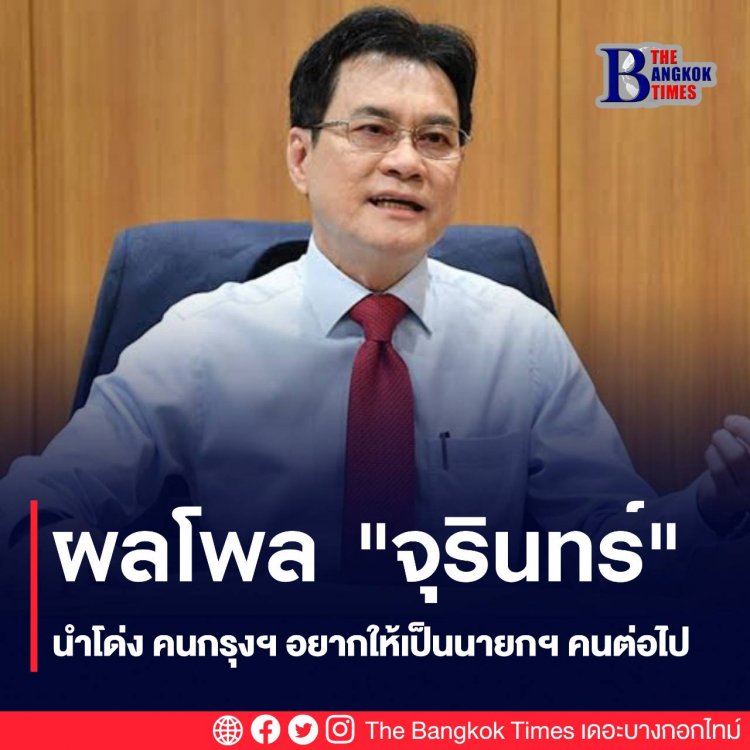 THE BANGKOK TIMES

ผลโพล "จุรินทร์"

นำโด่ง คนกรุงฯ อยากให้เป็นนายกฯ คนต่อไป

The Bangkok Times เดอะบางกอกไทม์